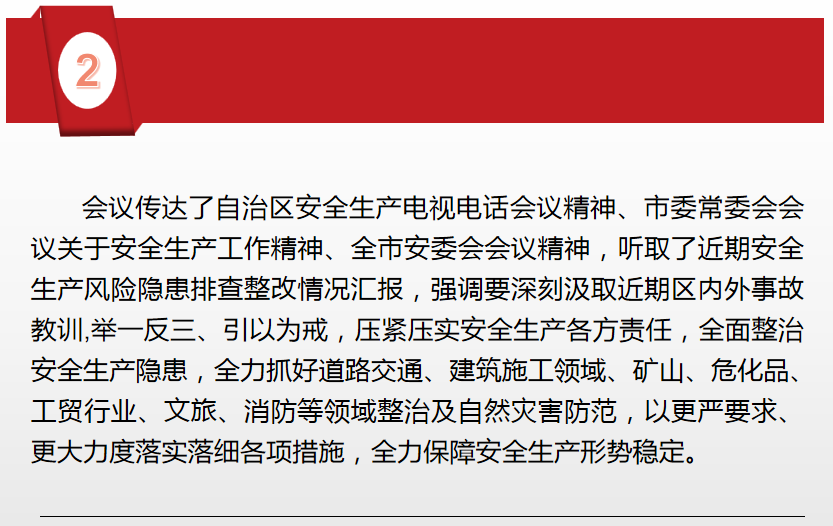 2

会议传达了自治区安全生产电视电话会议精神、市委常委会会议关于安全生产工作精神、全市安委会会议精神，听取了近期安全生产风险隐患排查整改情况汇报，强调要深刻汲取近期区内外事故教训,举一反三、引以为戒，压紧压实安全生产各方责任，全面整治安全生产隐患，全力抓好道路交通、建筑施工领域、矿山、危化品、工贸行业、文旅、消防等领域整治及自然灾害防范，以更严要求、更大力度落实落细各项措施，全力保障安全生产形势稳定。